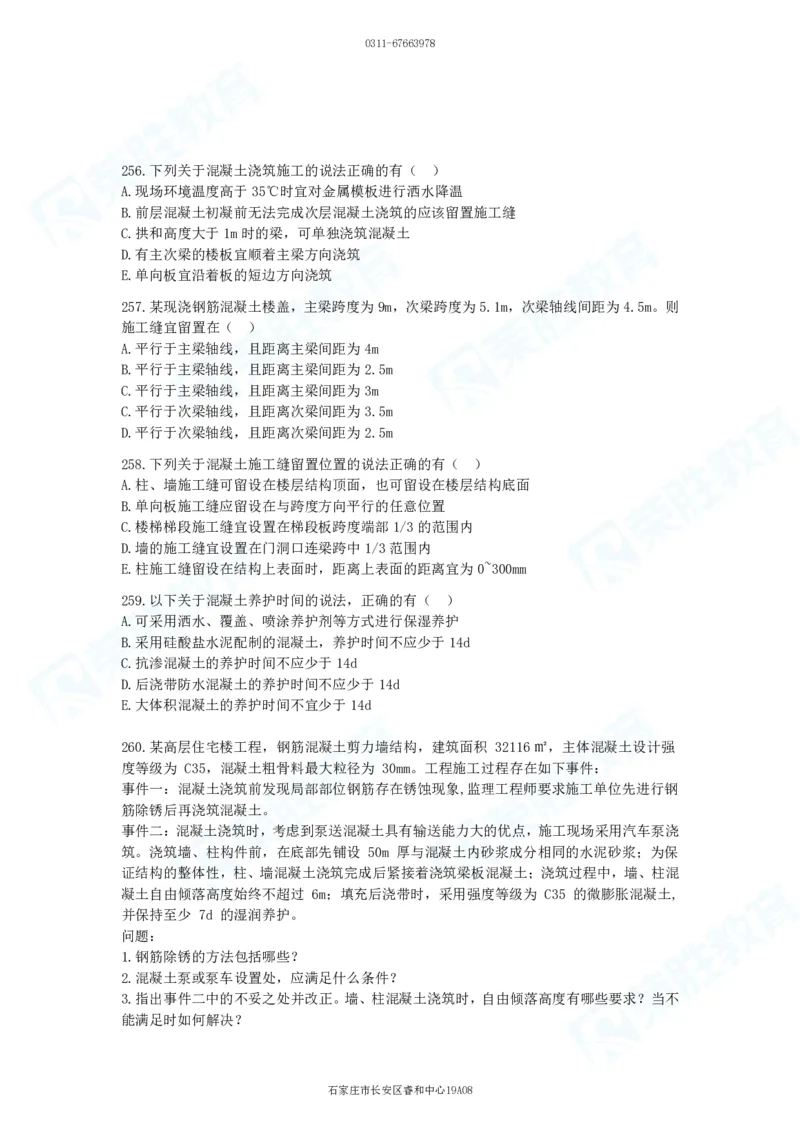 0311-67663978

256.下列关于混凝土浇筑施工的说法正确的有（　）
A.现场环境温度高于 35℃时宜对金属模板进行洒水降温
B.前层混凝土初凝前无法完成次层混凝土浇筑的应该留置施工缝
C.拱和高度大于 1m 时的梁，可单独浇筑混凝土
D.有主次梁的楼板宜顺着主梁方向浇筑
E.单向板宜沿着板的短边方向浇筑

257.某现浇钢筋混凝土楼盖，主梁跨度为 9m，次梁跨度为 5.1m，次梁轴线间距为 4.5m。则施工缝宜留置在（　）
A.平行于主梁轴线，且距离主梁间距为 4m
B.平行于主梁轴线，且距离主梁间距为 2.5m
C.平行于主梁轴线，且距离主梁间距为 3m
C.平行于次梁轴线，且距离次梁间距为 3.5m
D.平行于次梁轴线，且距离次梁间距为 2.5m

258.下列关于混凝土施工缝留置位置的说法正确的有（　）
A.柱、墙施工缝可留设在楼层结构顶面，也可留设在楼层结构底面
B.单向板施工缝应留设在与跨度方向平行的任意位置
C.楼梯梯段施工缝宜设置在梯段板跨度端部 1/3 的范围内
D.墙的施工缝宜设置在门洞口连梁跨中 1/3 范围内
E.柱施工缝留设在结构上表面时，距离上表面的距离宜为 0~300mm

259.以下关于混凝土养护时间的说法，正确的有（　）
A.可采用洒水、覆盖、喷涂养护剂等方式进行保湿养护
B.采用硅酸盐水泥配制的混凝土，养护时间不应少于 14d
C.抗渗混凝土的养护时间不应少于 14d
D.后浇带防水混凝土的养护时间不应少于 14d
E.大体积混凝土的养护时间不宜少于 14d

260.某高层住宅楼工程，钢筋混凝土剪力墙结构，建筑面积 32116 ㎡，主体混凝土设计强度等级为 C35，混凝土粗骨料最大粒径为 30mm。工程施工过程存在如下事件：
事件一：混凝土浇筑前发现局部部位钢筋存在锈蚀现象，监理工程师要求施工单位先进行钢筋除锈后再浇筑混凝土。
事件二：混凝土浇筑时，考虑到泵送混凝土具有输送能力大的优点，施工现场采用汽车泵浇筑。浇筑墙、柱构件前，在底部先铺设 50m 厚与混凝土内砂浆成分相同的水泥砂浆；为保证结构的整体性，柱、墙混凝土浇筑完成后紧接着浇筑梁板混凝土；浇筑过程中，墙、柱混凝土自由倾落高度始终不超过 6m；填充后浇带时，采用强度等级为 C35 的微膨胀混凝土，并保持至少 7d 的湿润养护。
问题：
1.钢筋除锈的方法包括哪些？
2.混凝土泵或泵车设置处，应满足什么条件？
3.指出事件二中的不妥之处并改正。墙、柱混凝土浇筑时，自由倾落高度有哪些要求？当不能满足时如何解决？

石家庄市长安区睿和中心19A08